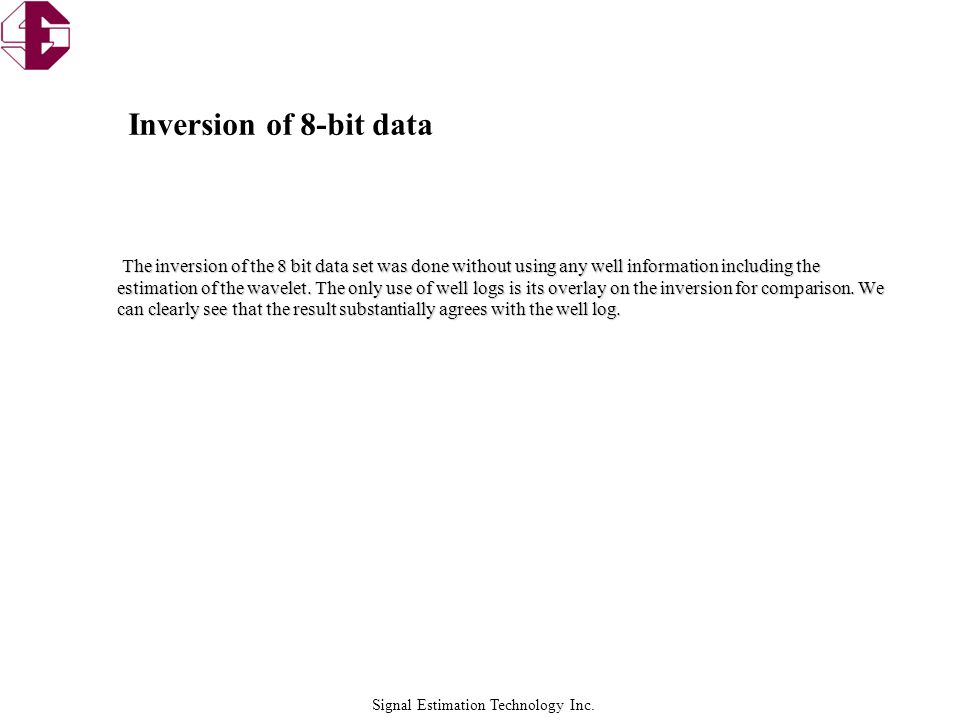 Inversion of 8-bit data

The inversion of the 8 bit data set was done without using any well information including the estimation of the wavelet. The only use of well logs is its overlay on the inversion for comparison. We can clearly see that the result substantially agrees with the well log.

Signal Estimation Technology Inc.